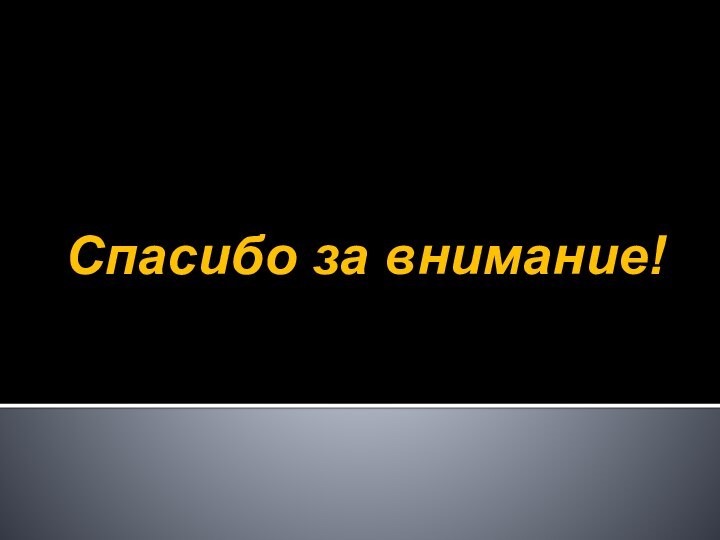 Спасибо за внимание!